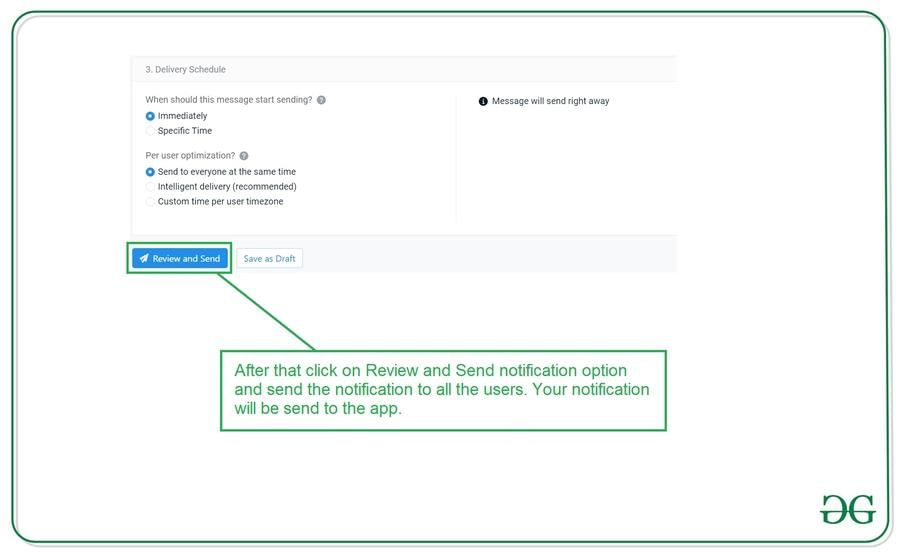 3. Delivery Schedule

When should this message start sending?
Immediately
Specific Time

Per user optimization?
Send to everyone at the same time
Intelligent delivery (recommended)
Custom time per user timezone

Message will send right away

Review and Send
Save as Draft

After that click on Review and Send notification option and send the notification to all the users. Your notification will be send to the app.

GG